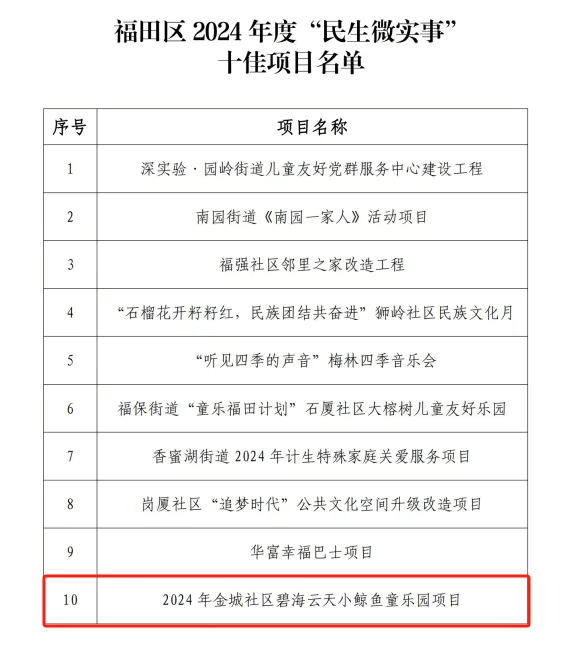 福田区 2024 年度“民生微实事”
十佳项目名单

| 序号 | 项目名称 |
|---|---|
| 1 | 深实验·园岭街道儿童友好党群服务中心建设工程 |
| 2 | 南园街道《南园一家人》活动项目 |
| 3 | 福强社区邻里之家改造工程 |
| 4 | “石榴花开籽籽红，民族团结共奋进”狮岭社区民族文化月 |
| 5 | “听见四季的声音”梅林四季音乐会 |
| 6 | 福保街道“童乐福田计划”石厦社区大榕树儿童友好乐园 |
| 7 | 香蜜湖街道 2024 年计生特殊家庭关爱服务项目 |
| 8 | 岗厦社区“追梦时代”公共文化空间升级改造项目 |
| 9 | 华富幸福巴士项目 |
| 10 | 2024 年金城社区碧海云天小鲸鱼童乐园项目 |